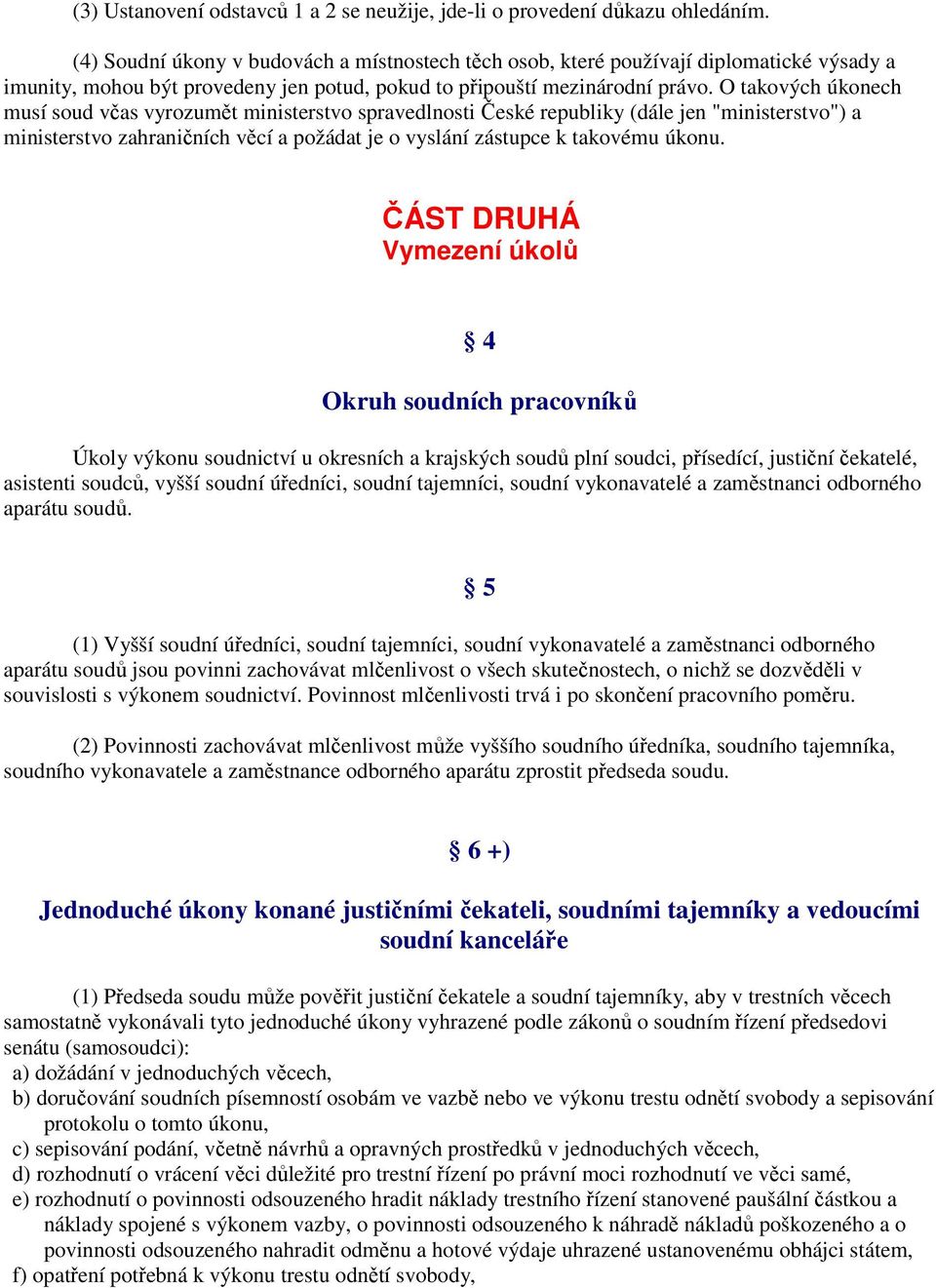 (3) Ustanovení odstavců 1 a 2 se neužije, jde-li o provedení důkazu ohledáním.

(4) Soudní úkony v budovách a místnostech těch osob, které používají diplomatické výsady a imunity, mohou být provedeny jen potud, pokud to připouští mezinárodní právo. O takových úkonech musí soud včas vyrozumět ministerstvo spravedlnosti České republiky (dále jen "ministerstvo") a ministerstvo zahraničních věcí a požádat je o vyslání zástupce k takovému úkonu.

ČÁST DRUHÁ
Vymezení úkolů

§ 4

Okruh soudních pracovníků

Úkoly výkonu soudnictví u okresních a krajských soudů plní soudci, přísedící, justiční čekatelé, asistenti soudců, vyšší soudní úředníci, soudní tajemníci, soudní vykonavatelé a zaměstnanci odborného aparátu soudů.

§ 5

(1) Vyšší soudní úředníci, soudní tajemníci, soudní vykonavatelé a zaměstnanci odborného aparátu soudů jsou povinni zachovávat mlčenlivost o všech skutečnostech, o nichž se dozvěděli v souvislosti s výkonem soudnictví. Povinnost mlčenlivosti trvá i po skončení pracovního poměru.

(2) Povinnosti zachovávat mlčenlivost může vyššího soudního úředníka, soudního tajemníka, soudního vykonavatele a zaměstnance odborného aparátu zprostit předseda soudu.

§ 6 +)

Jednoduché úkony konané justičními čekateli, soudními tajemníky a vedoucími soudní kanceláře

(1) Předseda soudu může pověřit justiční čekatele a soudní tajemníky, aby v trestních věcech samostatně vykonávali tyto jednoduché úkony vyhrazené podle zákonů o soudním řízení předsedovi senátu (samosoudci):
a) dožádání v jednoduchých věcech,
b) doručování soudních písemností osobám ve vazbě nebo ve výkonu trestu odnětí svobody a sepisování protokolu o tomto úkonu,
c) sepisování podání, včetně návrhů a opravných prostředků v jednoduchých věcech,
d) rozhodnutí o vrácení věci důležité pro trestní řízení po právní moci rozhodnutí ve věci samé,
e) rozhodnutí o povinnosti odsouzeného hradit náklady trestního řízení stanovené paušální částkou a náklady spojené s výkonem vazby, o povinnosti odsouzeného k náhradě nákladů poškozeného a o povinnosti odsouzeného nahradit odměnu a hotové výdaje uhrazené ustanovenému obhájci státem,
f) opatření potřebná k výkonu trestu odnětí svobody,